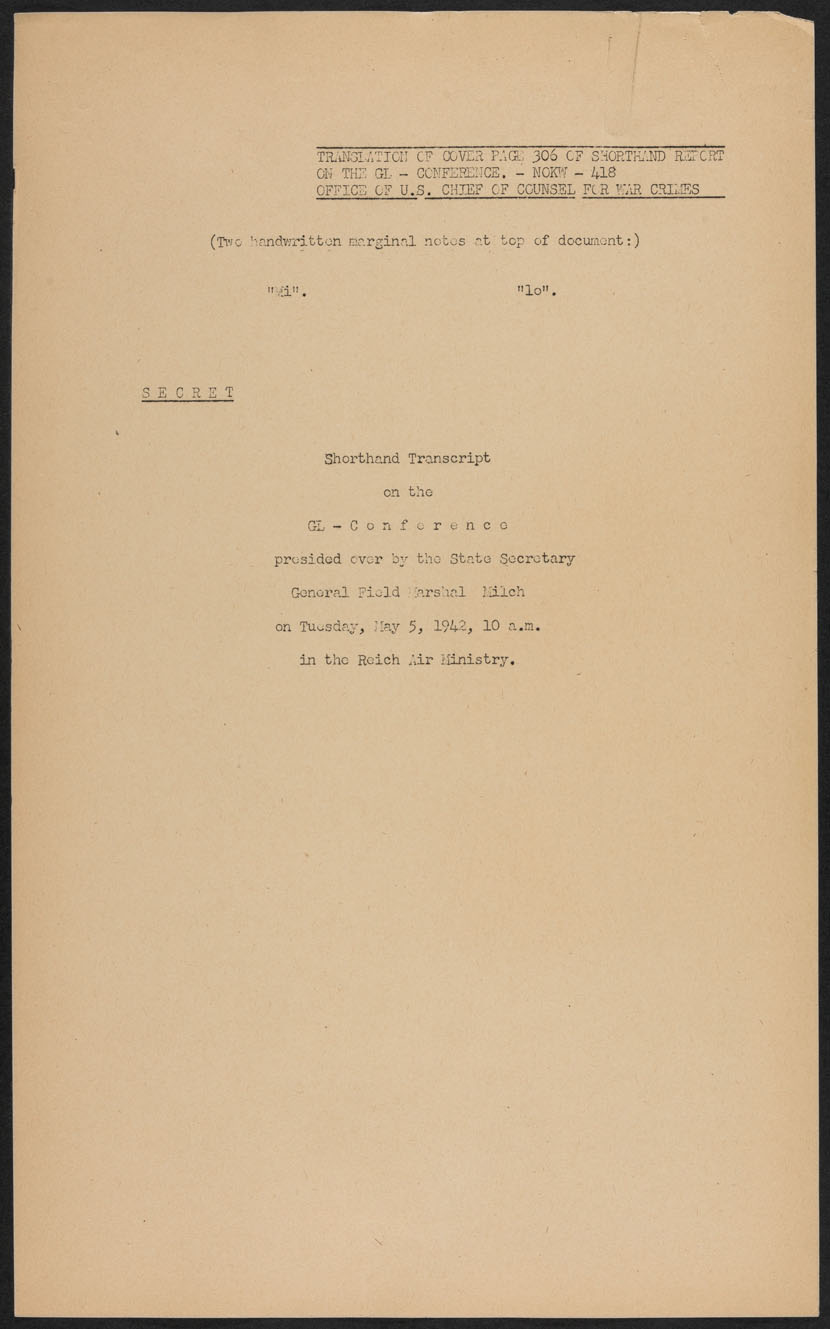 TRANSLATION OF COVER PAGE 306 OF SHORTHAND REPORT ON THE GL - CONFERENCE. - NOKW - 418
OFFICE OF U.S. CHIEF OF COUNSEL FOR WAR CRIMES

(Two handwritten marginal notes at top of document:)

"Mi". "lo".

S E C R E T

Shorthand Transcript
on the
GL - C o n f e r e n c e
presided over by the State Secretary
General Field Marshal Milch
on Tuesday, May 5, 1942, 10 a.m.
in the Reich Air Ministry.